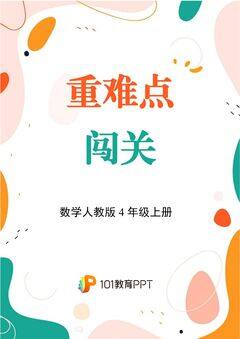 重难点

闯关

数学人教版 4 年级上册

101教育PPT